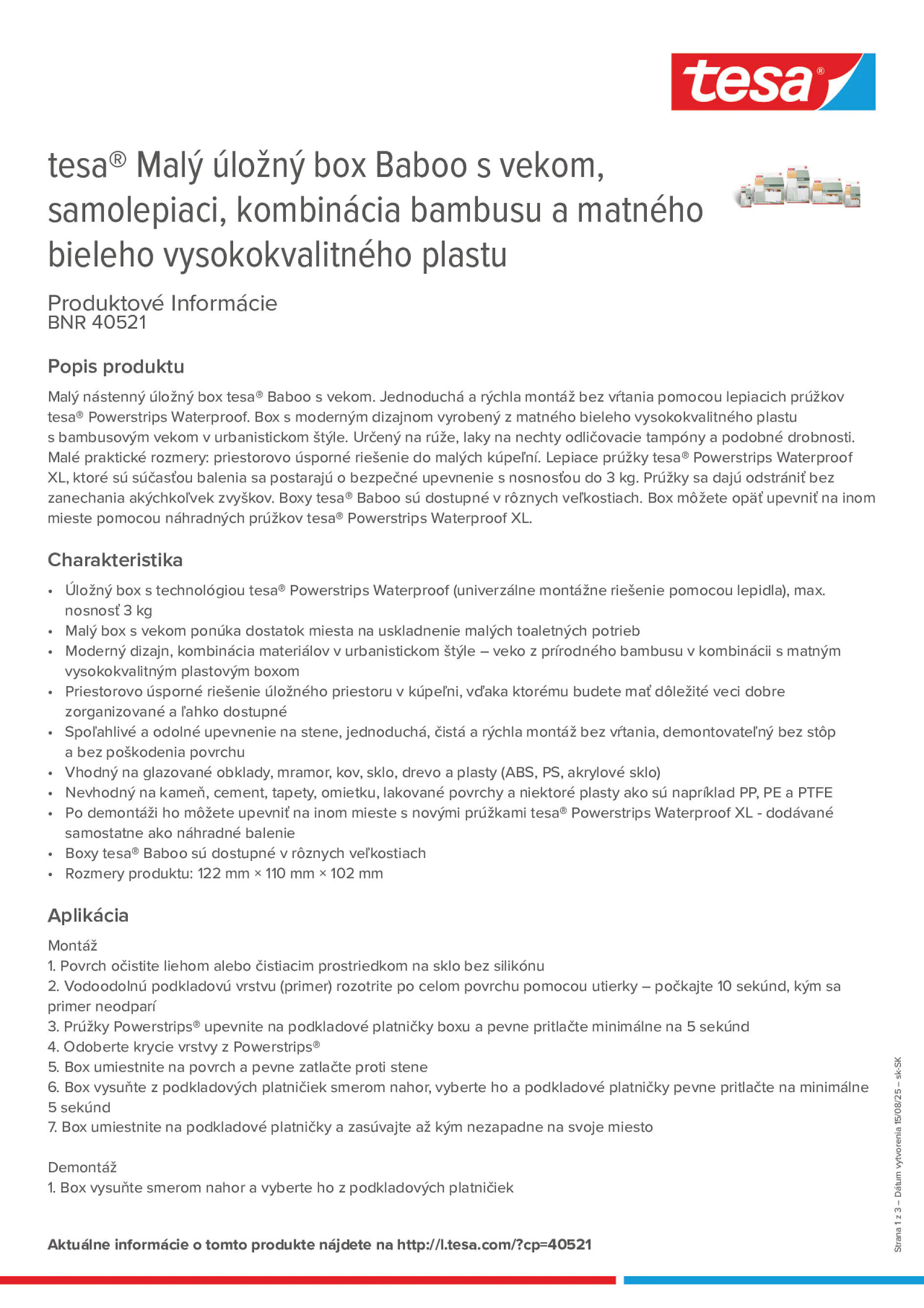 tesa®

tesa® Malý úložný box Baboo s vekom, samolepiaci, kombinácia bambusu a matného bieleho vysokokvalitného plastu

Produktové Informácie
BNR 40521

Popis produktu

Malý nástenný úložný box tesa® Baboo s vekom. Jednoduchá a rýchla montáž bez vŕtania pomocou lepiacich prúžkov tesa® Powerstrips Waterproof. Box s moderným dizajnom vyrobený z matného bieleho vysokokvalitného plastu s bambusovým vekom v urbanistickom štýle. Určený na rúže, laky na nechty odličovacie tampóny a podobné drobnosti. Malé praktické rozmery: priestorovo úsporné riešenie do malých kúpeľní. Lepiace prúžky tesa® Powerstrips Waterproof XL, ktoré sú súčasťou balenia sa postarajú o bezpečné upevnenie s nosnosťou do 3 kg. Prúžky sa dajú odstrániť bez zanechania akýchkoľvek zvyškov. Boxy tesa® Baboo sú dostupné v rôznych veľkostiach. Box môžete opäť upevniť na inom mieste pomocou náhradných prúžkov tesa® Powerstrips Waterproof XL.

Charakteristika

• Úložný box s technológiou tesa® Powerstrips Waterproof (univerzálne montážne riešenie pomocou lepidla), max. nosnosť 3 kg
• Malý box s vekom ponúka dostatok miesta na uskladnenie malých toaletných potrieb
• Moderný dizajn, kombinácia materiálov v urbanistickom štýle – veko z prírodného bambusu v kombinácii s matným vysokokvalitným plastovým boxom
• Priestorovo úsporné riešenie úložného priestoru v kúpeľni, vďaka ktorému budete mať dôležité veci dobre zorganizované a ľahko dostupné
• Spoľahlivé a odolné upevnenie na stene, jednoduchá, čistá a rýchla montáž bez vŕtania, demontovateľný bez stôp a bez poškodenia povrchu
• Vhodný na glazované obklady, mramor, kov, sklo, drevo a plasty (ABS, PS, akrylové sklo)
• Nevhodný na kameň, cement, tapety, omietku, lakované povrchy a niektoré plasty ako sú napríklad PP, PE a PTFE
• Po demontáži ho môžete upevniť na inom mieste s novými prúžkami tesa® Powerstrips Waterproof XL - dodávané samostatne ako náhradné balenie
• Boxy tesa® Baboo sú dostupné v rôznych veľkostiach
• Rozmery produktu: 122 mm × 110 mm × 102 mm

Aplikácia

Montáž
1. Povrch očistite liehom alebo čistiacim prostriedkom na sklo bez silikónu
2. Vodoodolnú podkladovú vrstvu (primer) rozotrite po celom povrchu pomocou utierky – počkajte 10 sekúnd, kým sa primer neodparí
3. Prúžky Powerstrips® upevnite na podkladové platničky boxu a pevne pritlačte minimálne na 5 sekúnd
4. Odoberte krycie vrstvy z Powerstrips®
5. Box umiestnite na povrch a pevne zatlačte proti stene
6. Box vysuňte z podkladových platničiek smerom nahor, vyberte ho a podkladové platničky pevne pritlačte na minimálne 5 sekúnd
7. Box umiestnite na podkladové platničky a zasúvajte až kým nezapadne na svoje miesto

Demontáž
1. Box vysuňte smerom nahor a vyberte ho z podkladových platničiek

Aktuálne informácie o tomto produkte nájdete na http://l.tesa.com/?cp=40521

Strana 1 z 3 – Dátum vytvorenia 15/08/25 – sk-SK